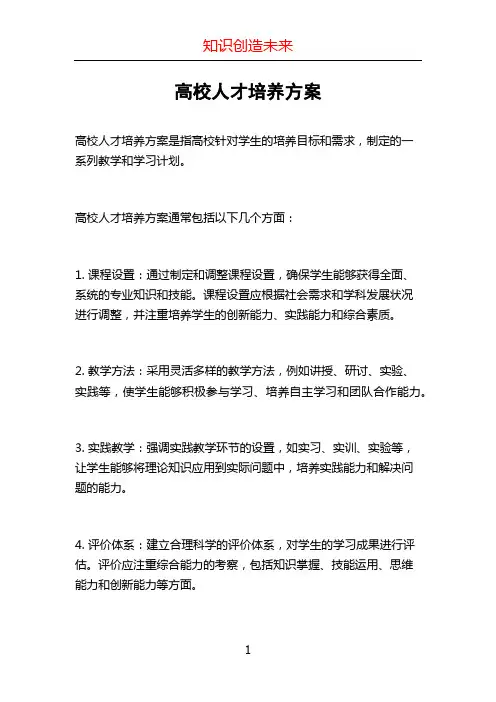 知识创造未来

高校人才培养方案

高校人才培养方案是指高校针对学生的培养目标和需求，制定的一系列教学和学习计划。

高校人才培养方案通常包括以下几个方面：

1. 课程设置：通过制定和调整课程设置，确保学生能够获得全面、系统的专业知识和技能。课程设置应根据社会需求和学科发展状况进行调整，并注重培养学生的创新能力、实践能力和综合素质。

2. 教学方法：采用灵活多样的教学方法，例如讲授、研讨、实验、实践等，使学生能够积极参与学习、培养自主学习和团队合作能力。

3. 实践教学：强调实践教学环节的设置，如实习、实训、实验等，让学生能够将理论知识应用到实际问题中，培养实践能力和解决问题的能力。

4. 评价体系：建立合理科学的评价体系，对学生的学习成果进行评估。评价应注重综合能力的考察，包括知识掌握、技能运用、思维能力和创新能力等方面。

1